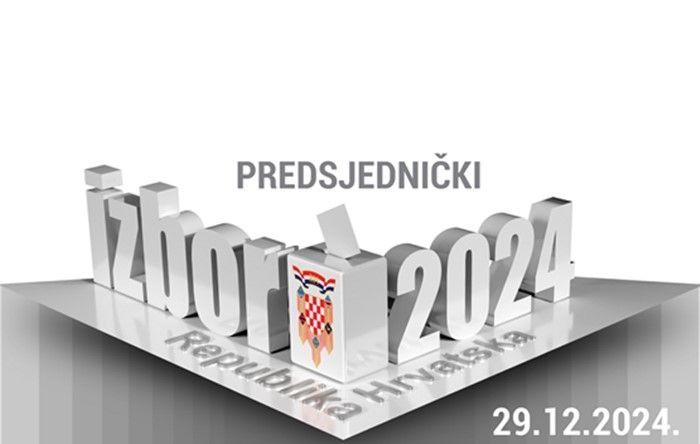 PREDSJEDNIČKI

izbori 2024

Republika Hrvatska

29.12.2024.